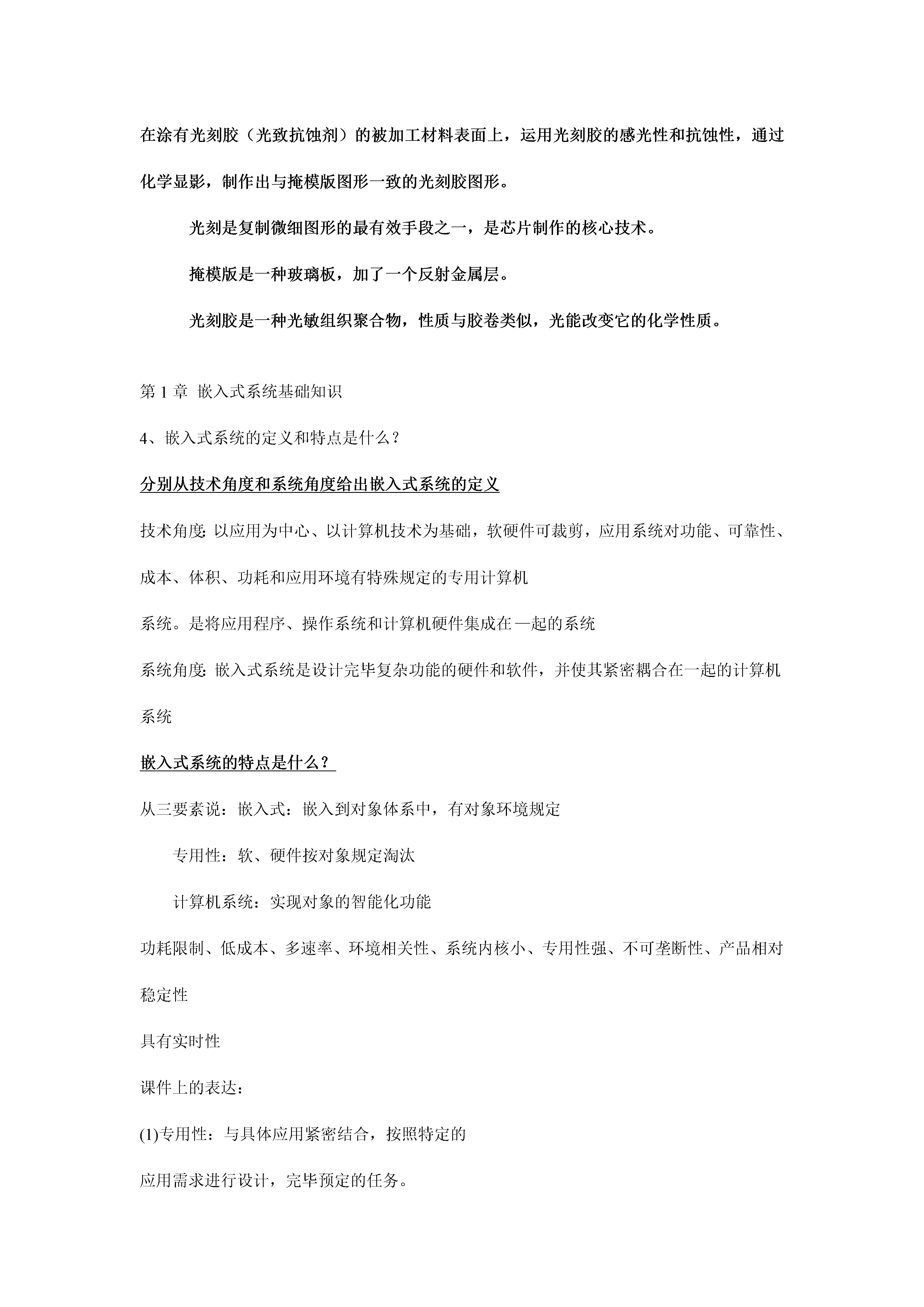 在涂有光刻胶（光致抗蚀剂）的被加工材料表面上，运用光刻胶的感光性和抗蚀性，通过化学显影，制作出与掩模版图形一致的光刻胶图形。

光刻是复制微细图形的最有效手段之一，是芯片制作的核心技术。

掩模版是一种玻璃板，加了一个反射金属层。

光刻胶是一种光敏组织聚合物，性质与胶卷类似，光能改变它的化学性质。

第 1 章 嵌入式系统基础知识

4、嵌入式系统的定义和特点是什么？

分别从技术角度和系统角度给出嵌入式系统的定义

技术角度: 以应用为中心、以计算机技术为基础，软硬件可裁剪，应用系统对功能、可靠性、成本、体积、功耗和应用环境有特殊规定的专用计算机

系统。是将应用程序、操作系统和计算机硬件集成在一起的系统

系统角度: 嵌入式系统是设计完毕复杂功能的硬件和软件，并使其紧密耦合在一起的计算机系统

嵌入式系统的特点是什么？

从三要素说：嵌入式：嵌入到对象体系中，有对象环境规定

专用性：软、硬件按对象规定淘汰

计算机系统：实现对象的智能化功能

功耗限制、低成本、多速率、环境相关性、系统内核小、专用性强、不可垄断性、产品相对稳定性

具有实时性

课件上的表达：

(1)专用性：与具体应用紧密结合，按照特定的

应用需求进行设计，完毕预定的任务。